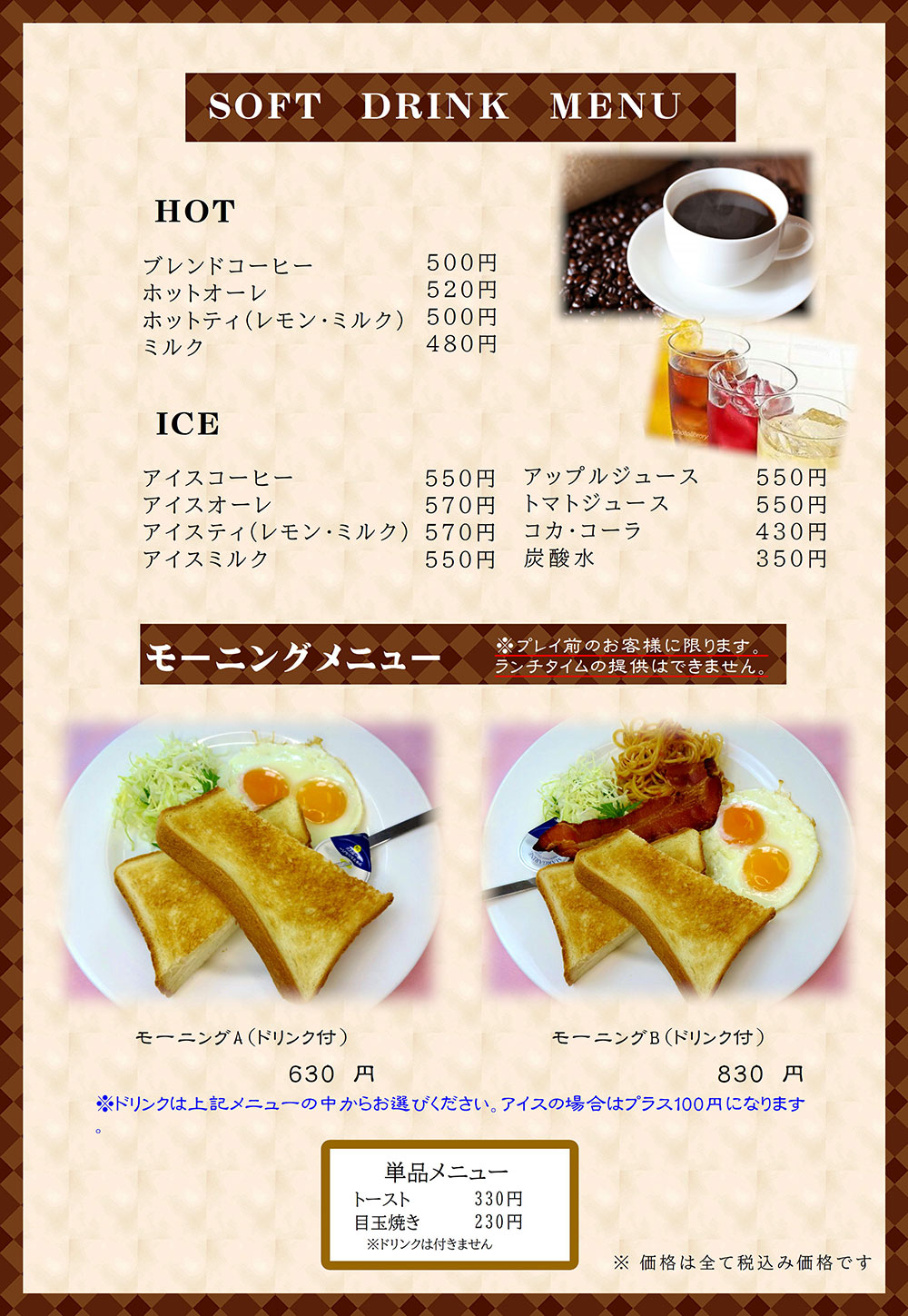 SOFT DRINK MENU

HOT

ブレンドコーヒー 500円
ホットオーレ 520円
ホットティ(レモン・ミルク) 500円
ミルク 480円

ICE

アイスコーヒー 550円
アイスオーレ 570円
アイスティ(レモン・ミルク) 570円
アイスミルク 550円

アップルジュース 550円
トマトジュース 550円
コカ・コーラ 430円
炭酸水 350円

モーニングメニュー

※プレイ前のお客様に限ります。
ランチタイムの提供はできません。

モーニングA(ドリンク付)
630 円

モーニングB(ドリンク付)
830 円

※ドリンクは上記メニューの中からお選びください。アイスの場合はプラス100円になります。

単品メニュー
トースト 330円
目玉焼き 230円
※ドリンクは付きません

※ 価格は全て税込み価格です